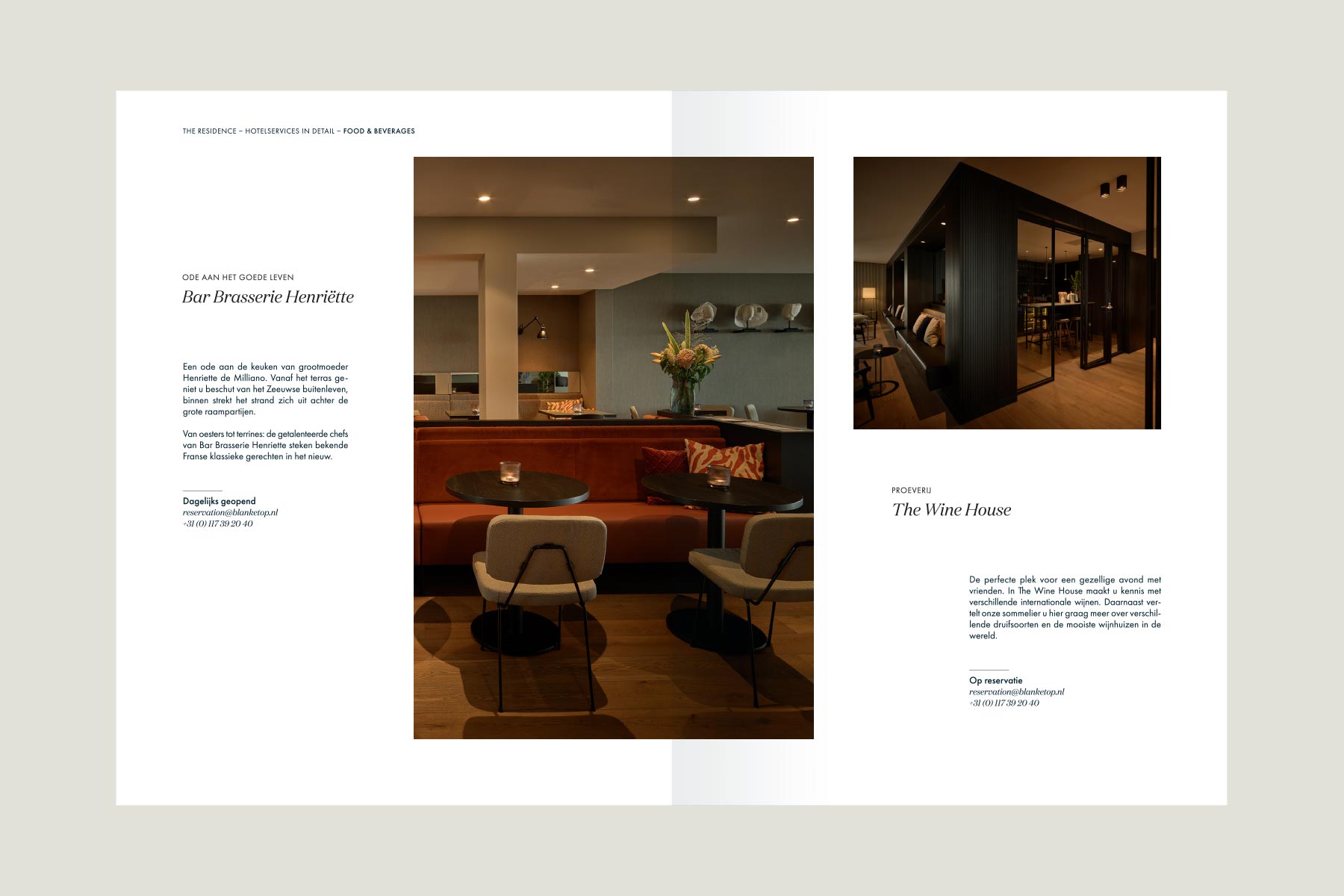 THE RESIDENCE – HOTELSERVICES IN DETAIL – FOOD & BEVERAGES

ODE AAN HET GOEDE LEVEN
Bar Brasserie Henriëtte

Een ode aan de keuken van grootmoeder Henriette de Milliano. Vanaf het terras geniet u beschut van het Zeeuwse buitenleven, binnen strekt het strand zich uit achter de grote raampartijen.

Van oesters tot terrines: de getalenteerde chefs van Bar Brasserie Henriette steken bekende Franse klassieke gerechten in het nieuw.

Dagelijks geopend
reservation@blanketop.nl
+31 (0) 117 39 20 40

PROEVERIJ
The Wine House

De perfecte plek voor een gezellige avond met vrienden. In The Wine House maakt u kennis met verschillende internationale wijnen. Daarnaast vertelt onze sommelier u hier graag meer over verschillende druifsoorten en de mooiste wijnhuizen in de wereld.

Op reservatie
reservation@blanketop.nl
+31 (0) 117 39 20 40